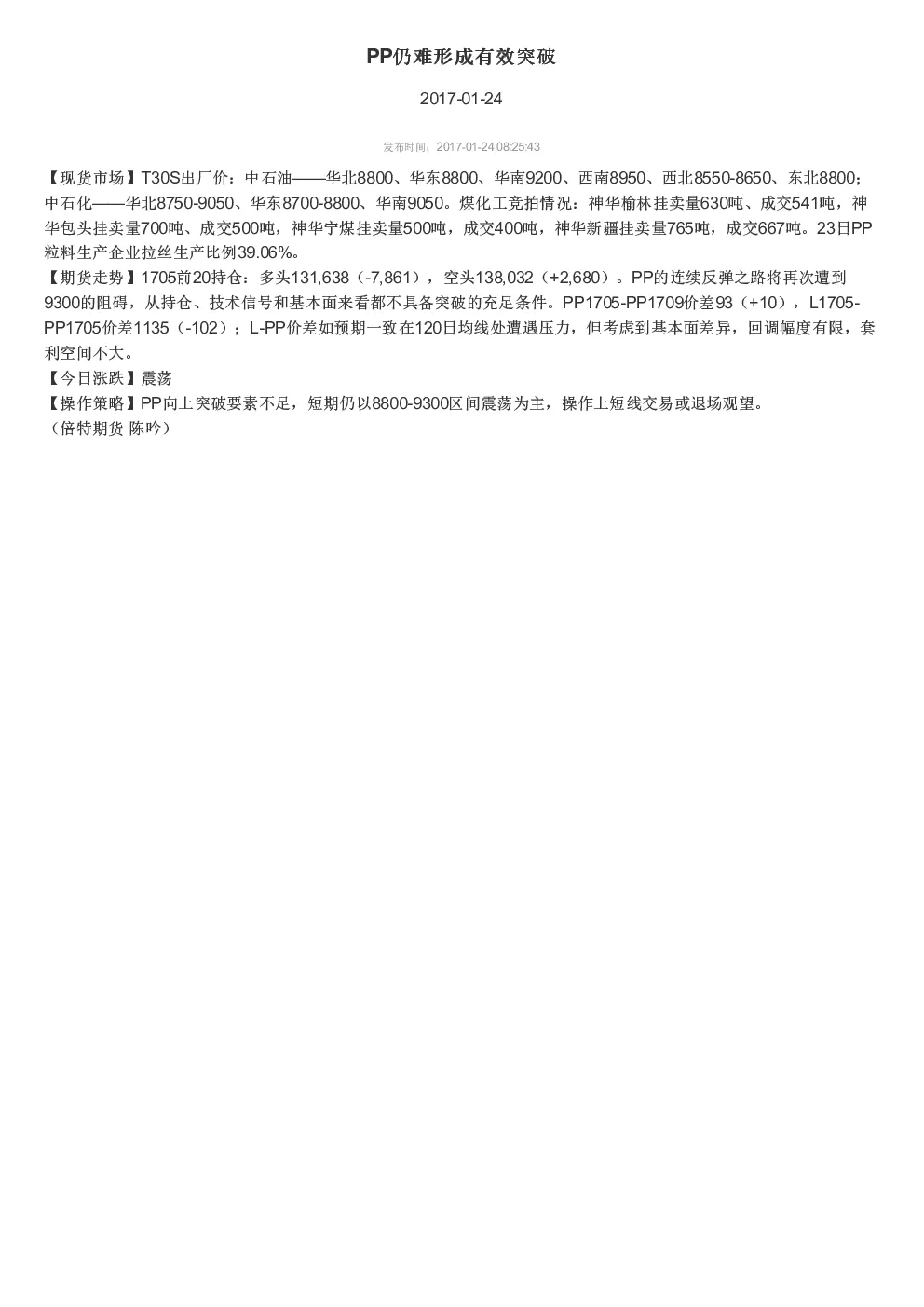 PP仍难形成有效突破

2017-01-24

发布时间：2017-01-24 08:25:43

【现货市场】T30S出厂价：中石油——华北8800、华东8800、华南9200、西南8950、西北8550-8650、东北8800；中石化——华北8750-9050、华东8700-8800、华南9050。煤化工竞拍情况：神华榆林挂卖量630吨、成交541吨，神华包头挂卖量700吨、成交500吨，神华宁煤挂卖量500吨，成交400吨，神华新疆挂卖量765吨，成交667吨。23日PP粒料生产企业拉丝生产比例39.06%。
【期货走势】1705前20持仓：多头131,638（-7,861），空头138,032（+2,680）。PP的连续反弹之路将再次遭到9300的阻碍，从持仓、技术信号和基本面来看都不具备突破的充足条件。PP1705-PP1709价差93（+10），L1705-PP1705价差1135（-102）；L-PP价差如预期一致在120日均线处遭遇压力，但考虑到基本面差异，回调幅度有限，套利空间不大。
【今日涨跌】震荡
【操作策略】PP向上突破要素不足，短期仍以8800-9300区间震荡为主，操作上短线交易或退场观望。
（倍特期货 陈吟）